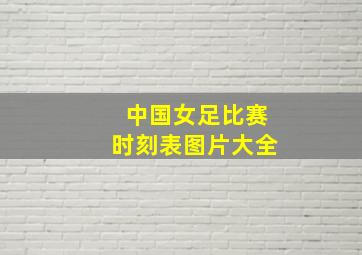 中国女足比赛
时刻表图片大全